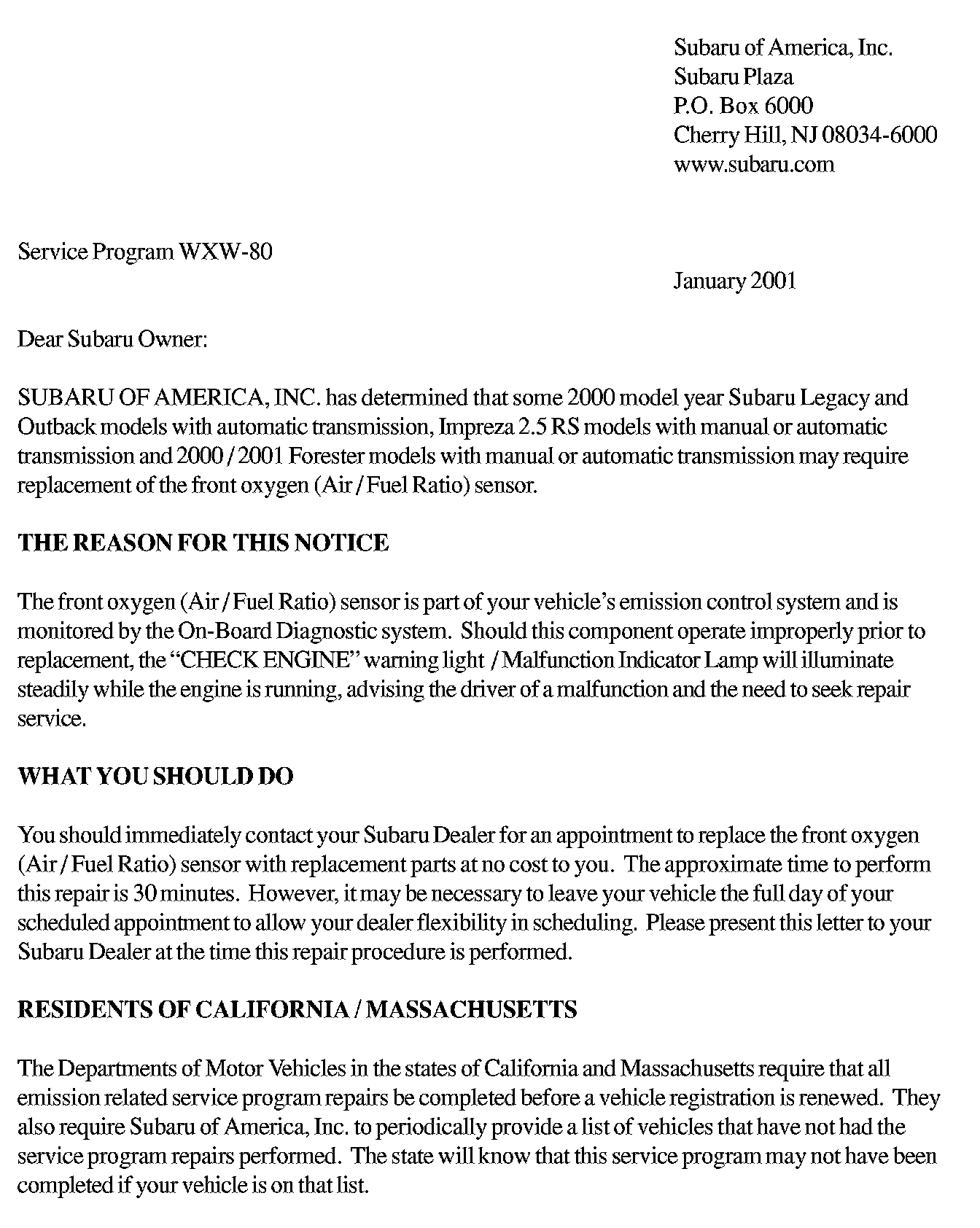 Subaru of America, Inc.
Subaru Plaza
P.O. Box 6000
Cherry Hill, NJ 08034-6000
www.subaru.com

Service Program WXW-80

January 2001

Dear Subaru Owner:

SUBARU OF AMERICA, INC. has determined that some 2000 model year Subaru Legacy and Outback models with automatic transmission, Impreza 2.5 RS models with manual or automatic transmission and 2000 / 2001 Forester models with manual or automatic transmission may require replacement of the front oxygen (Air / Fuel Ratio) sensor.

THE REASON FOR THIS NOTICE

The front oxygen (Air / Fuel Ratio) sensor is part of your vehicle's emission control system and is monitored by the On-Board Diagnostic system. Should this component operate improperly prior to replacement, the "CHECK ENGINE" warning light / Malfunction Indicator Lamp will illuminate steadily while the engine is running, advising the driver of a malfunction and the need to seek repair service.

WHAT YOU SHOULD DO

You should immediately contact your Subaru Dealer for an appointment to replace the front oxygen (Air / Fuel Ratio) sensor with replacement parts at no cost to you. The approximate time to perform this repair is 30 minutes. However, it may be necessary to leave your vehicle the full day of your scheduled appointment to allow your dealer flexibility in scheduling. Please present this letter to your Subaru Dealer at the time this repair procedure is performed.

RESIDENTS OF CALIFORNIA / MASSACHUSETTS

The Departments of Motor Vehicles in the states of California and Massachusetts require that all emission related service program repairs be completed before a vehicle registration is renewed. They also require Subaru of America, Inc. to periodically provide a list of vehicles that have not had the service program repairs performed. The state will know that this service program may not have been completed if your vehicle is on that list.